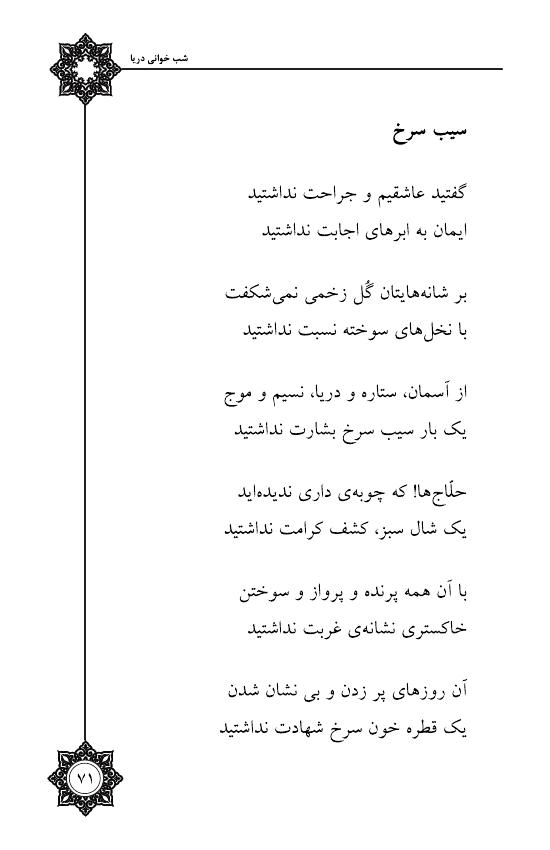 شب خوانی دریا

سیب سرخ

گفتید عاشقیم و جراحت نداشتید
ایمان به ابرهای اجابت نداشتید

بر شانه‌هایتان گُل زخمی نمی‌شکفت
با نخل‌های سوخته نسبت نداشتید

از آسمان، ستاره و دریا، نسیم و موج
یک بار سیب سرخ بشارت نداشتید

حلّاج‌ها! که چوبه‌ی داری ندیده‌اید
یک شال سبز، کشف کرامت نداشتید

با آن همه پرنده و پرواز و سوختن
خاکستری نشانه‌ی غربت نداشتید

آن روزهای پر زدن و بی نشان شدن
یک قطره خون سرخ شهادت نداشتید

۷۱